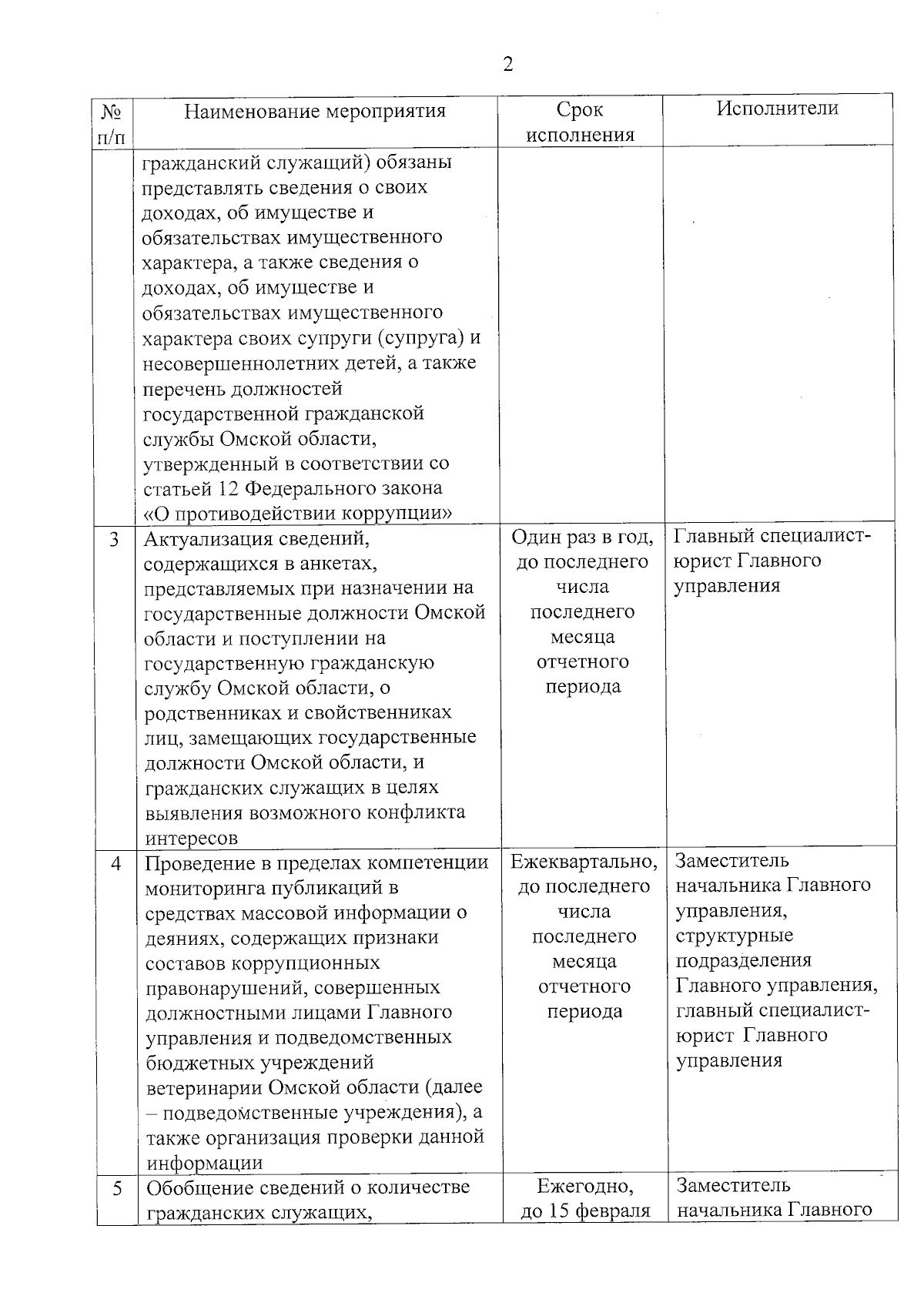 2

| № п/п | Наименование мероприятия | Срок исполнения | Исполнители |
|---|---|---|---|
| | гражданский служащий) обязаны представлять сведения о своих доходах, об имуществе и обязательствах имущественного характера, а также сведения о доходах, об имуществе и обязательствах имущественного характера своих супруги (супруга) и несовершеннолетних детей, а также перечень должностей государственной гражданской службы Омской области, утвержденный в соответствии со статьей 12 Федерального закона «О противодействии коррупции» | | |
| 3 | Актуализация сведений, содержащихся в анкетах, представляемых при назначении на государственные должности Омской области и поступлении на государственную гражданскую службу Омской области, о родственниках и свойственниках лиц, замещающих государственные должности Омской области, и гражданских служащих в целях выявления возможного конфликта интересов | Один раз в год, до последнего числа последнего месяца отчетного периода | Главный специалист-юрист Главного управления |
| 4 | Проведение в пределах компетенции мониторинга публикаций в средствах массовой информации о деяниях, содержащих признаки составов коррупционных правонарушений, совершенных должностными лицами Главного управления и подведомственных бюджетных учреждений ветеринарии Омской области (далее – подведомственные учреждения), а также организация проверки данной информации | Ежеквартально, до последнего числа последнего месяца отчетного периода | Заместитель начальника Главного управления, структурные подразделения Главного управления, главный специалист-юрист Главного управления |
| 5 | Обобщение сведений о количестве гражданских служащих, | Ежегодно, до 15 февраля | Заместитель начальника Главного |